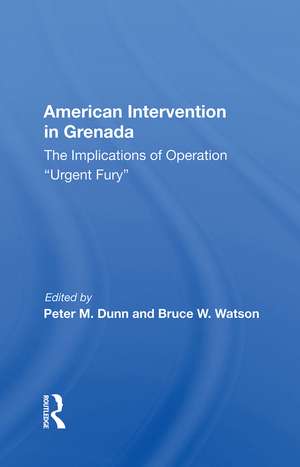 American Intervention in Grenada

The Implications of Operation "Urgent Fury"

Edited by

Peter M. Dunn and Bruce W. Watson

ROUTLEDGE